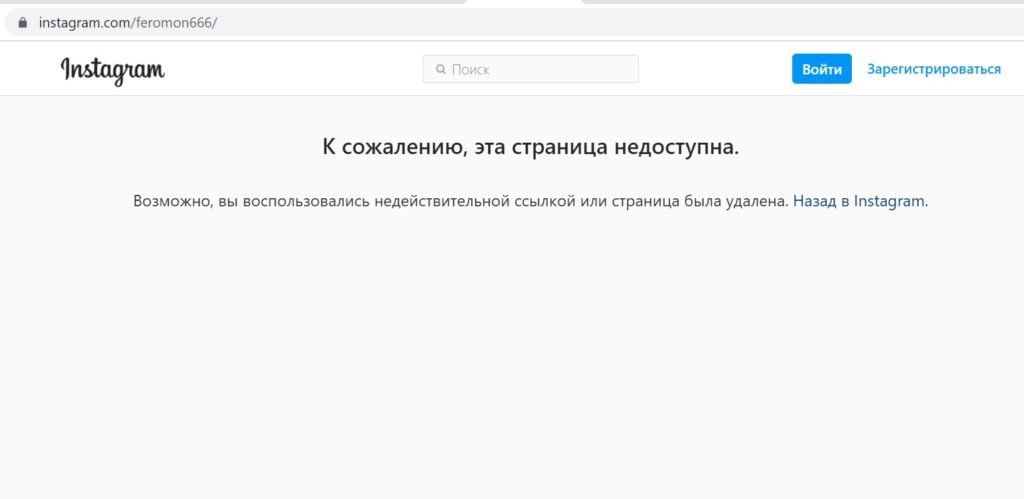 instagram.com/feromon666/

Instagram

Поиск

Войти

Зарегистрироваться

К сожалению, эта страница недоступна.

Возможно, вы воспользовались недействительной ссылкой или страница была удалена. Назад в Instagram.